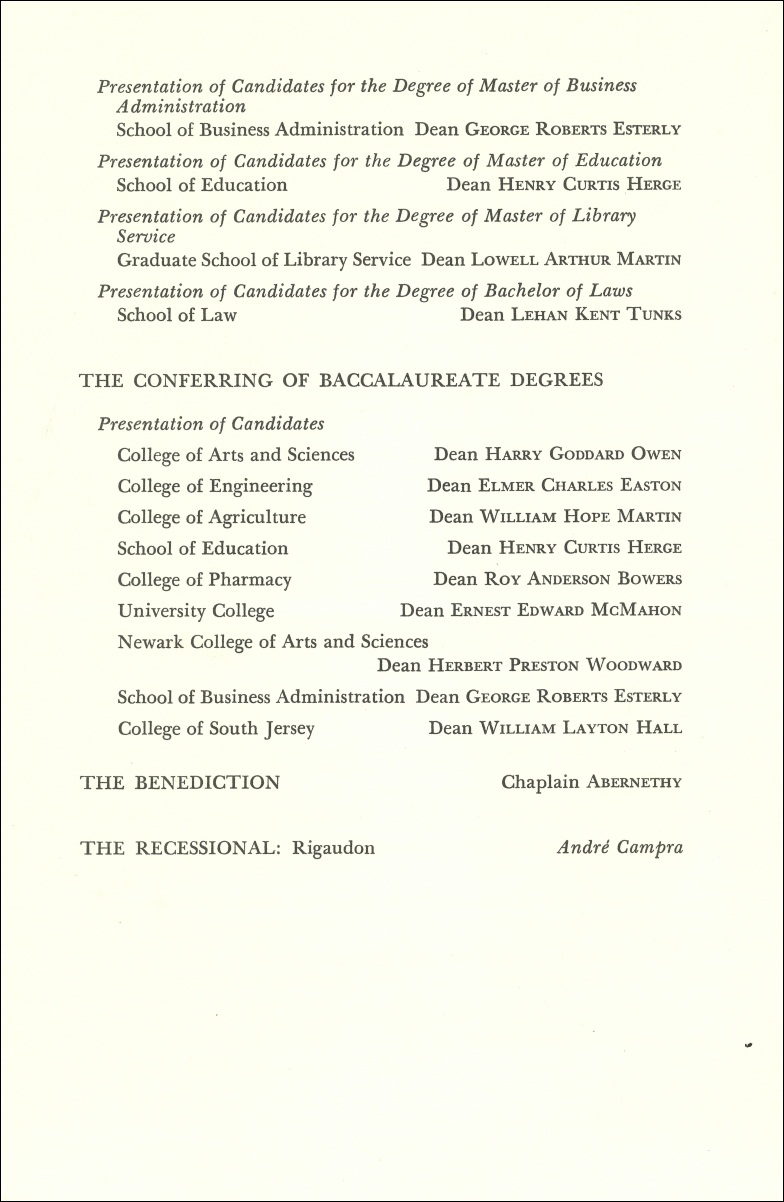 Presentation of Candidates for the Degree of Master of Business Administration
School of Business Administration Dean George Roberts Esterly

Presentation of Candidates for the Degree of Master of Education
School of Education Dean Henry Curtis Herge

Presentation of Candidates for the Degree of Master of Library Service
Graduate School of Library Service Dean Lowell Arthur Martin

Presentation of Candidates for the Degree of Bachelor of Laws
School of Law Dean Lehan Kent Tunks

THE CONFERRING OF BACCALAUREATE DEGREES

Presentation of Candidates
College of Arts and Sciences Dean Harry Goddard Owen
College of Engineering Dean Elmer Charles Easton
College of Agriculture Dean William Hope Martin
School of Education Dean Henry Curtis Herge
College of Pharmacy Dean Roy Anderson Bowers
University College Dean Ernest Edward McMahon
Newark College of Arts and Sciences Dean Herbert Preston Woodward
School of Business Administration Dean George Roberts Esterly
College of South Jersey Dean William Layton Hall

THE BENEDICTION Chaplain Abernethy

THE RECESSIONAL: Rigaudon André Campra